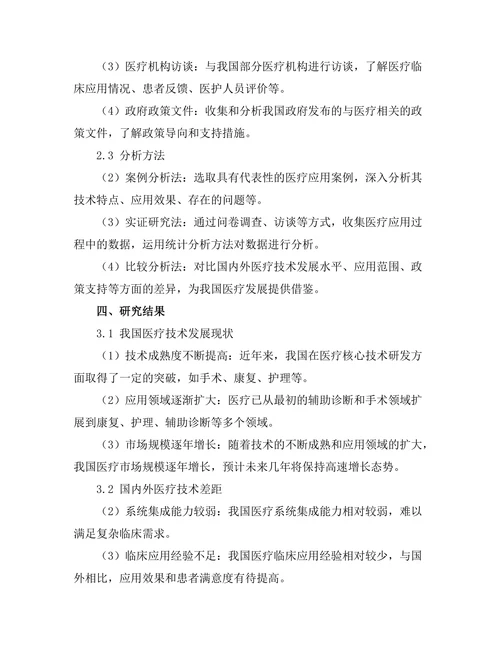 （3）医疗机构访谈：与我国部分医疗机构进行访谈，了解医疗临床应用情况、患者反馈、医护人员评价等。

（4）政府政策文件：收集和分析我国政府发布的与医疗相关的政策文件，了解政策导向和支持措施。

2.3 分析方法

（2）案例分析法：选取具有代表性的医疗应用案例，深入分析其技术特点、应用效果、存在的问题等。

（3）实证研究法：通过问卷调查、访谈等方式，收集医疗应用过程中的数据，运用统计分析方法对数据进行分析。

（4）比较分析法：对比国内外医疗技术发展水平、应用范围、政策支持等方面的差异，为我国医疗发展提供借鉴。

四、研究结果

3.1 我国医疗技术发展现状

（1）技术成熟度不断提高：近年来，我国在医疗核心技术研发方面取得了一定的突破，如手术、康复、护理等。

（2）应用领域逐渐扩大：医疗已从最初的辅助诊断和手术领域扩展到康复、护理、辅助诊断等多个领域。

（3）市场规模逐年增长：随着技术的不断成熟和应用领域的扩大，我国医疗市场规模逐年增长，预计未来几年将保持高速增长态势。

3.2 国内外医疗技术差距

（2）系统集成能力较弱：我国医疗系统集成能力相对较弱，难以满足复杂临床需求。

（3）临床应用经验不足：我国医疗临床应用经验相对较少，与国外相比，应用效果和患者满意度有待提高。